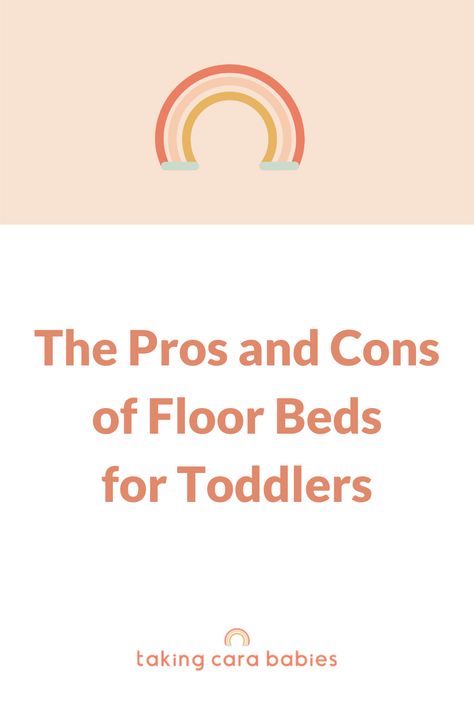 The Pros and Cons of Floor Beds for Toddlers

taking cara babies